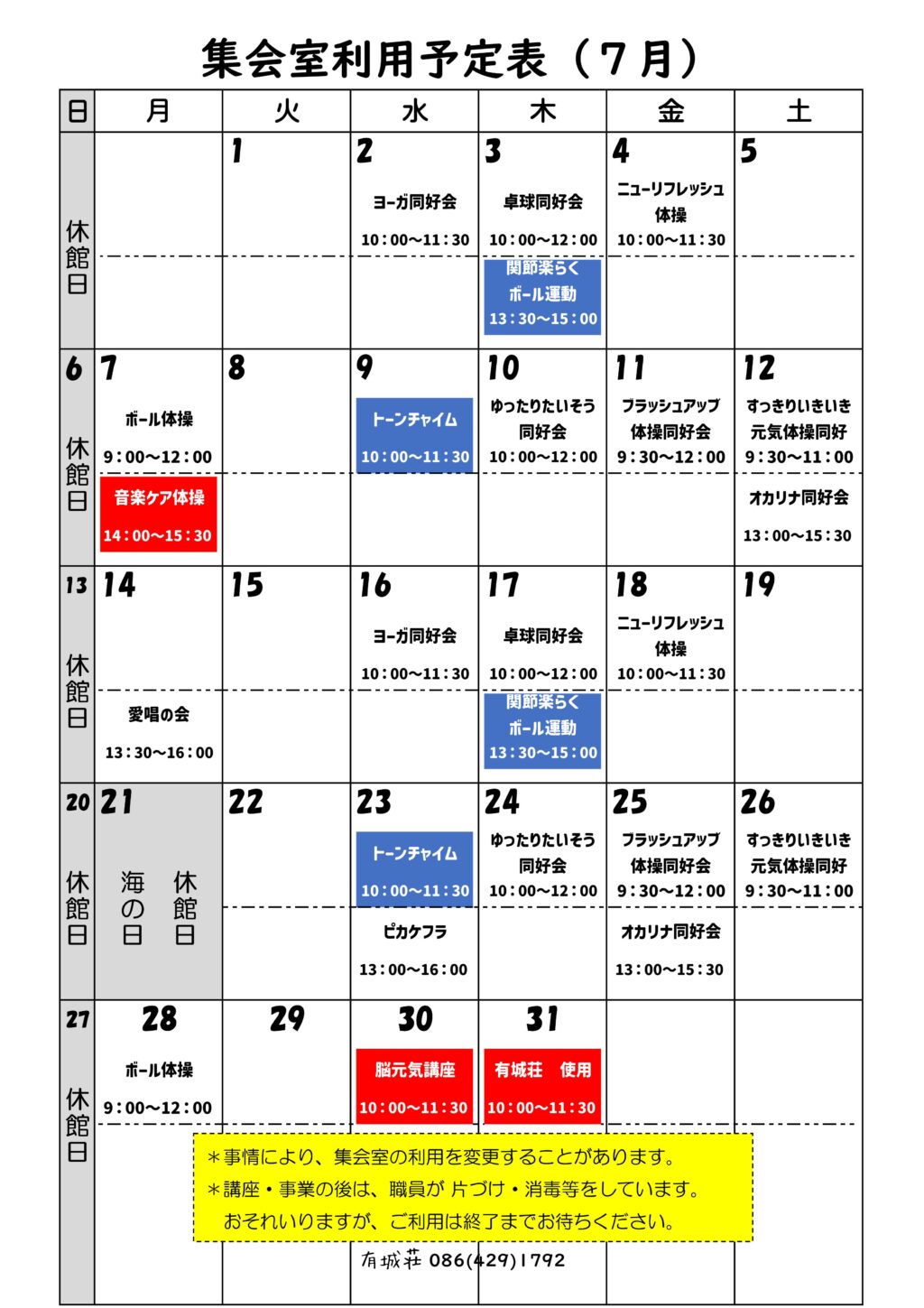 集会室利用予定表（７月）

| 日 | 月 | 火 | 水 | 木 | 金 | 土 |
|---|---|---|---|---|---|---|
| 休館日 | | 1 | 2 ヨーガ同好会 10：00～11：30 | 3 卓球同好会 10：00～12：00 関節楽らく ボール運動 13：30～15：00 | 4 ニューリフレッシュ体操 10：00～11：30 | 5 |
| 6 休館日 | 7 ボール体操 9：00～12：00 音楽ケア体操 14：00～15：30 | 8 | 9 トーンチャイム 10：00～11：30 | 10 ゆったりたいそう同好会 10：00～12：00 | 11 フラッシュアップ体操同好会 9：30～12：00 | 12 すっきりいきいき元気体操同好 9：30～11：00 オカリナ同好会 13：00～15：30 |
| 13 休館日 | 14 愛唱の会 13：30～16：00 | 15 | 16 ヨーガ同好会 10：00～11：30 | 17 卓球同好会 10：00～12：00 関節楽らく ボール運動 13：30～15：00 | 18 ニューリフレッシュ体操 10：00～11：30 | 19 |
| 20 休館日 | 21 海の日 休館日 | 22 | 23 トーンチャイム 10：00～11：30 ピカケフラ 13：00～16：00 | 24 ゆったりたいそう同好会 10：00～12：00 | 25 フラッシュアップ体操同好会 9：30～12：00 オカリナ同好会 13：00～15：30 | 26 すっきりいきいき元気体操同好 9：30～11：00 |
| 27 休館日 | 28 ボール体操 9：00～12：00 | 29 | 30 脳元気講座 10：00～11：30 | 31 有城荘　使用 10：00～11：30 | | |

＊事情により、集会室の利用を変更することがあります。
＊講座・事業の後は、職員が 片づけ・消毒等をしています。
おそれいりますが、ご利用は終了までお待ちください。

有城荘 086(429)1792